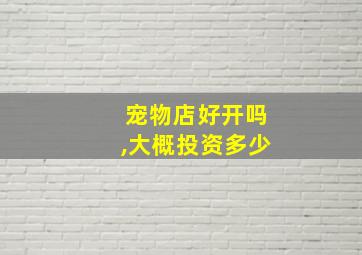 宠物店好开吗
,大概投资多少